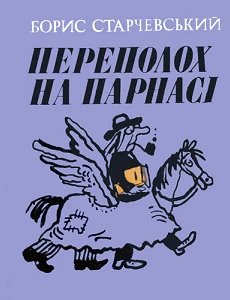 БОРИС СТАРЧЕВСЬКИЙ

ПЕРЕПОЛОХ НА ПАРНАСІ